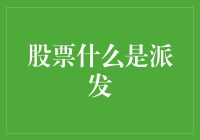 股票什么是派发